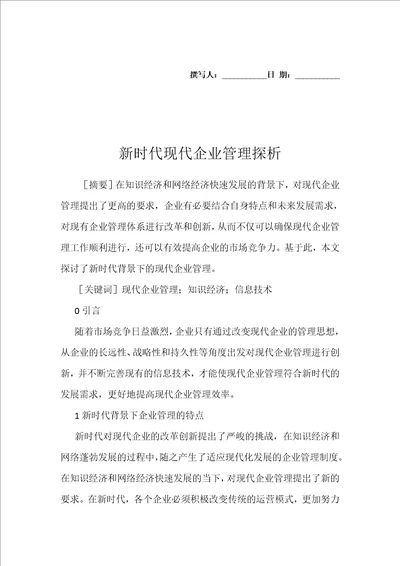 撰写人：__________日 期：__________

新时代现代企业管理探析

［摘要］在知识经济和网络经济快速发展的背景下，对现代企业管理提出了更高的要求，企业有必要结合自身特点和未来发展需求，对现有企业管理体系进行改革和创新，从而不仅可以确保现代企业管理工作顺利进行，还可以有效提高企业的市场竞争力。基于此，本文探讨了新时代背景下的现代企业管理。

［关键词］现代企业管理；知识经济；信息技术

0 引言

随着市场竞争日益激烈，企业只有通过改变现代企业的管理思想，从企业的长远性、战略性和持久性等角度出发对现代企业管理进行创新，并不断完善现有的信息技术，才能使现代企业管理符合新时代的发展需求，更好地提高现代企业管理效率。

1 新时代背景下企业管理的特点

新时代对现代企业的改革创新提出了严峻的挑战，在知识经济和网络蓬勃发展的过程中，随之产生了适应现代化发展的企业管理制度。在知识经济和网络经济快速发展的当下，对现代企业管理提出了新的要求。在新时代，各个企业必须积极改变传统的运营模式，更加努力